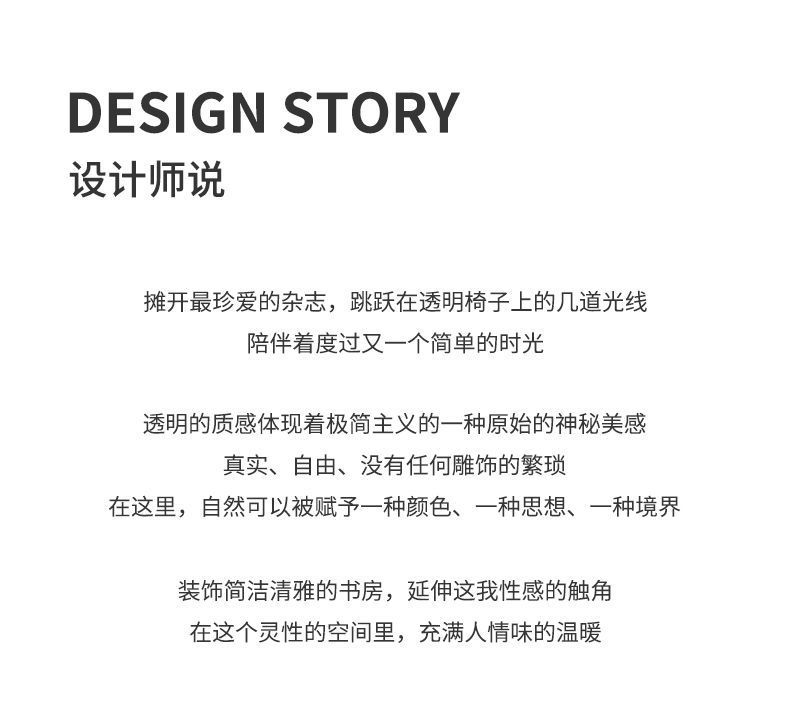 DESIGN STORY
设计师说

摊开最珍爱的杂志，跳跃在透明椅子上的几道光线
陪伴着度过又一个简单的时光

透明的质感体现着极简主义的一种原始的神秘美感
真实、自由、没有任何雕饰的繁琐
在这里，自然可以被赋予一种颜色、一种思想、一种境界

装饰简洁清雅的书房，延伸这我性感的触角
在这个灵性的空间里，充满人情味的温暖